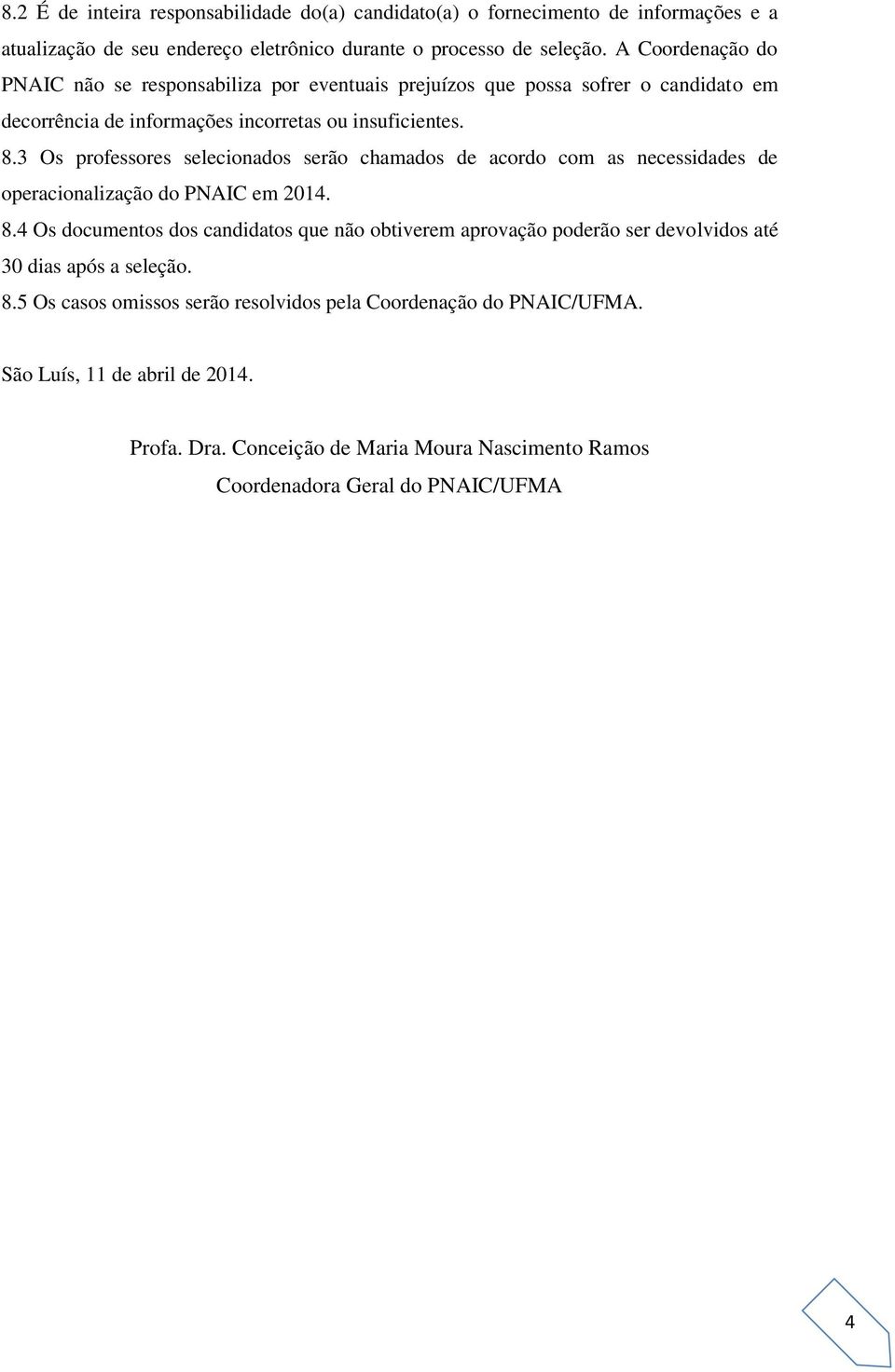 8.2 É de inteira responsabilidade do(a) candidato(a) o fornecimento de informações e a atualização de seu endereço eletrônico durante o processo de seleção. A Coordenação do PNAIC não se responsabiliza por eventuais prejuízos que possa sofrer o candidato em decorrência de informações incorretas ou insuficientes.

8.3 Os professores selecionados serão chamados de acordo com as necessidades de operacionalização do PNAIC em 2014.

8.4 Os documentos dos candidatos que não obtiverem aprovação poderão ser devolvidos até 30 dias após a seleção.

8.5 Os casos omissos serão resolvidos pela Coordenação do PNAIC/UFMA.

São Luís, 11 de abril de 2014.

Profa. Dra. Conceição de Maria Moura Nascimento Ramos

Coordenadora Geral do PNAIC/UFMA

4